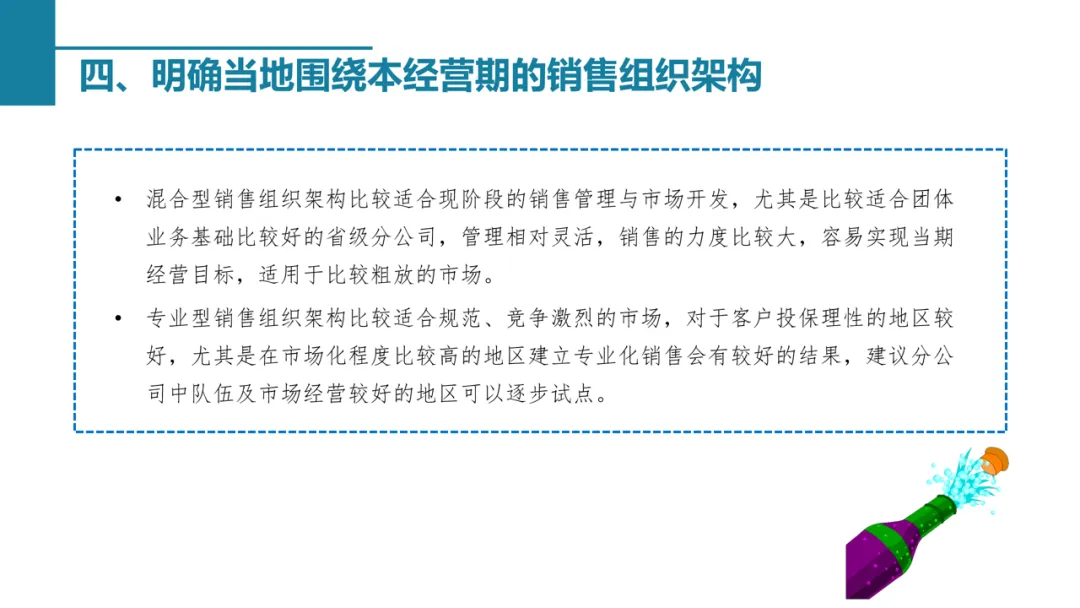 四、明确当地围绕本经营期的销售组织架构

• 混合型销售组织架构比较适合现阶段的销售管理与市场开发，尤其是比较适合团体业务基础比较好的省级分公司，管理相对灵活，销售的力度比较大，容易实现当期经营目标，适用于比较粗放的市场。

• 专业型销售组织架构比较适合规范、竞争激烈的市场，对于客户投保理性的地区较好，尤其是在市场化程度比较高的地区建立专业化销售会有较好的结果，建议分公司中队伍及市场经营较好的地区可以逐步试点。